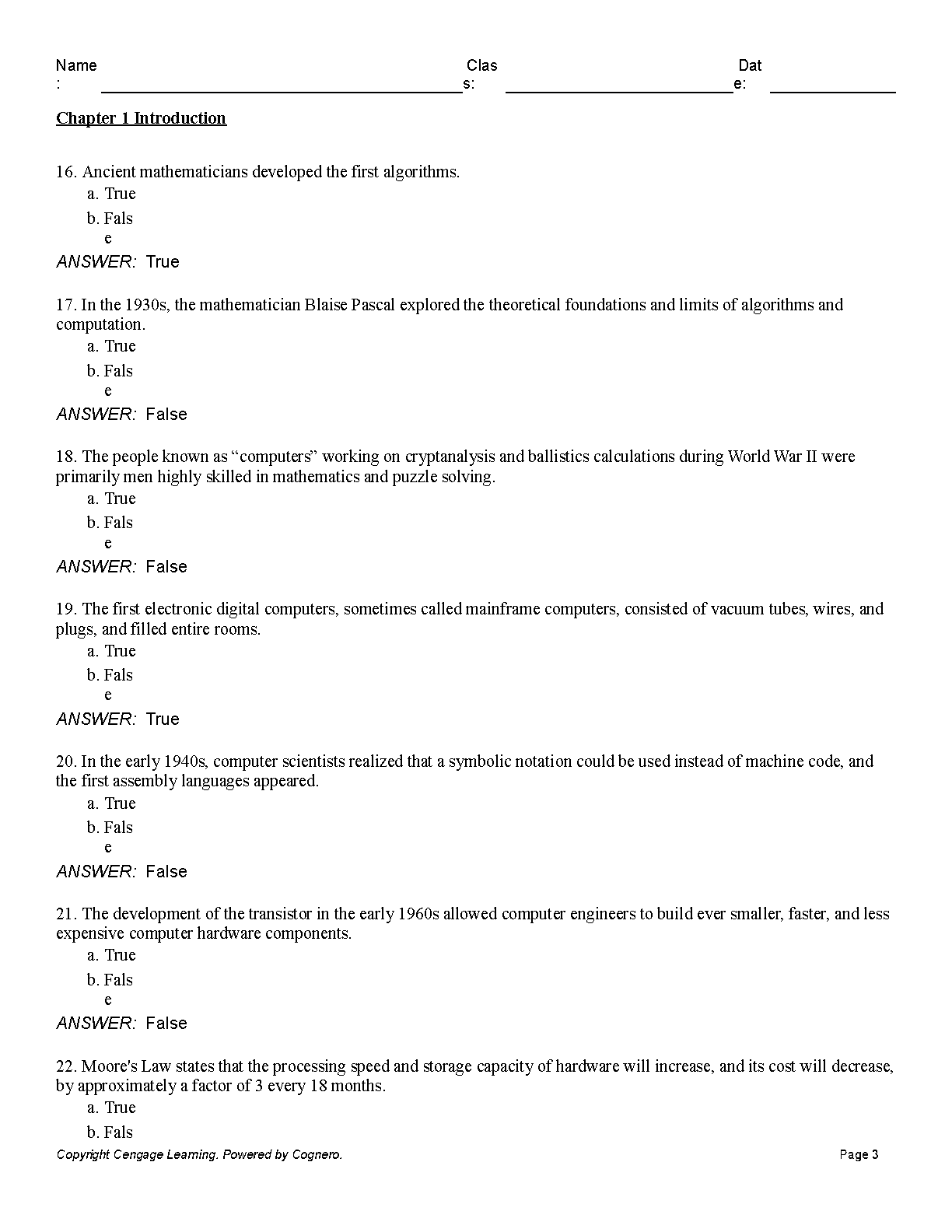 Name: Class: Date:

Chapter 1 Introduction

16. Ancient mathematicians developed the first algorithms.
a. True
b. False
ANSWER: True

17. In the 1930s, the mathematician Blaise Pascal explored the theoretical foundations and limits of algorithms and computation.
a. True
b. False
ANSWER: False

18. The people known as “computers” working on cryptanalysis and ballistics calculations during World War II were primarily men highly skilled in mathematics and puzzle solving.
a. True
b. False
ANSWER: False

19. The first electronic digital computers, sometimes called mainframe computers, consisted of vacuum tubes, wires, and plugs, and filled entire rooms.
a. True
b. False
ANSWER: True

20. In the early 1940s, computer scientists realized that a symbolic notation could be used instead of machine code, and the first assembly languages appeared.
a. True
b. False
ANSWER: False

21. The development of the transistor in the early 1960s allowed computer engineers to build ever smaller, faster, and less expensive computer hardware components.
a. True
b. False
ANSWER: False

22. Moore's Law states that the processing speed and storage capacity of hardware will increase, and its cost will decrease, by approximately a factor of 3 every 18 months.
a. True
b. Fals

Copyright Cengage Learning. Powered by Cognero. Page 3